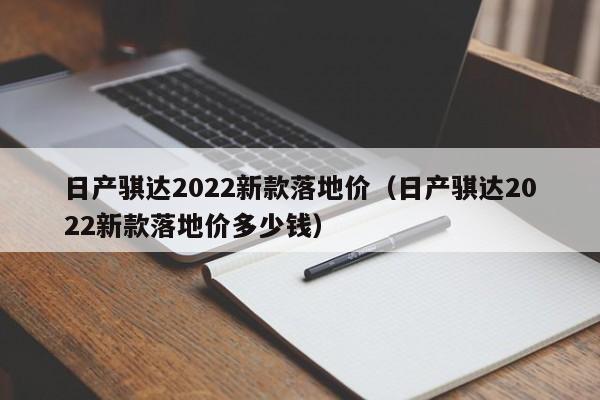 日产骐达2022新款落地价（日产骐达2022新款落地价多少钱）